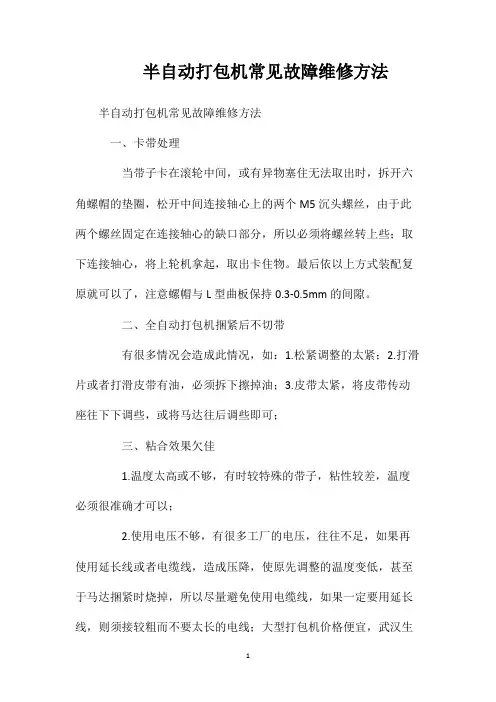 半自动打包机常见故障维修方法

半自动打包机常见故障维修方法

一、卡带处理

当带子卡在滚轮中间，或有异物塞住无法取出时，拆开六角螺帽的垫圈，松开中间连接轴心上的两个 M5 沉头螺丝，由于此两个螺丝固定在连接轴心的缺口部分，所以必须将螺丝转上些；取下连接轴心，将上轮机拿起，取出卡住物。最后依以上方式装配复原就可以了，注意螺帽与 L 型曲板保持 0.3-0.5mm 的间隙。

二、全自动打包机捆紧后不切带

有很多情况会造成此情况，如：1.松紧调整的太紧；2.打滑片或者打滑皮带有油，必须拆下擦掉油；3.皮带太紧，将皮带传动座往下下调些，或将马达往后调些即可；

三、粘合效果欠佳

1.温度太高或不够，有时较特殊的带子，粘性较差，温度必须很准确才可以；

2.使用电压不够，有很多工厂的电压，往往不足，如果再使用延长线或者电缆线，造成压降，使原先调整的温度变低，甚至于马达捆紧时烧掉，所以尽量避免使用电缆线，如果一定要用延长线，则须接较粗而不要太长的电线；大型打包机价格便宜，武汉生

1